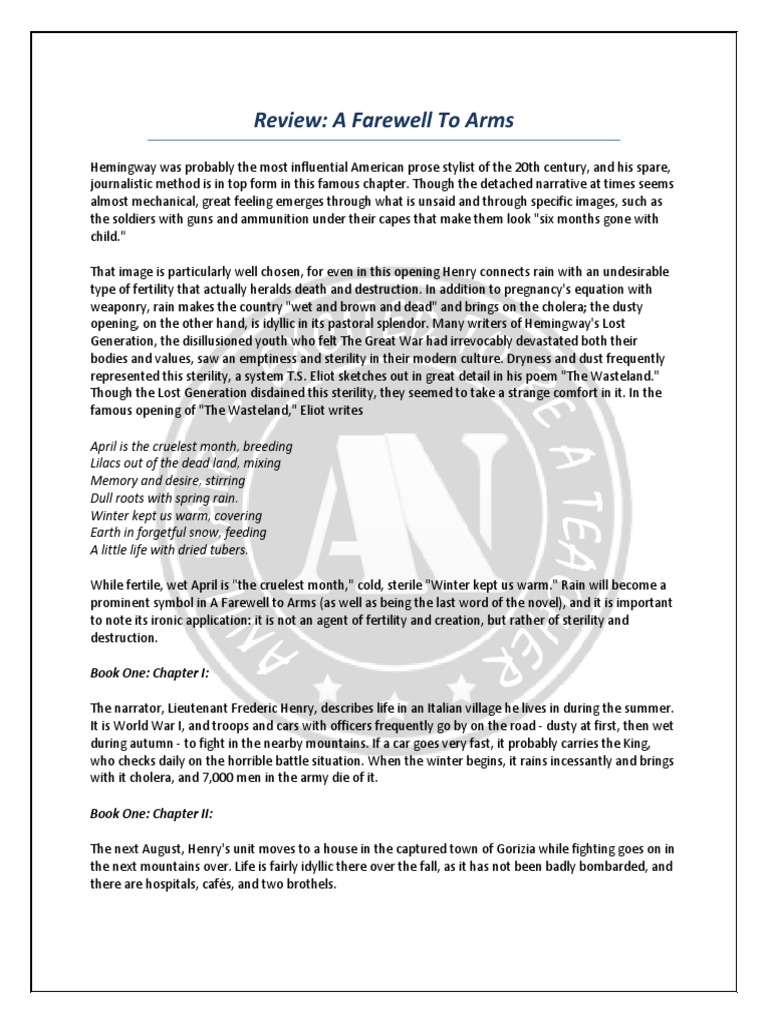 Review: A Farewell To Arms

Hemingway was probably the most influential American prose stylist of the 20th century, and his spare, journalistic method is in top form in this famous chapter. Though the detached narrative at times seems almost mechanical, great feeling emerges through what is unsaid and through specific images, such as the soldiers with guns and ammunition under their capes that make them look "six months gone with child."

That image is particularly well chosen, for even in this opening Henry connects rain with an undesirable type of fertility that actually heralds death and destruction. In addition to pregnancy's equation with weaponry, rain makes the country "wet and brown and dead" and brings on the cholera; the dusty opening, on the other hand, is idyllic in its pastoral splendor. Many writers of Hemingway's Lost Generation, the disillusioned youth who felt The Great War had irrevocably devastated both their bodies and values, saw an emptiness and sterility in their modern culture. Dryness and dust frequently represented this sterility, a system T.S. Eliot sketches out in great detail in his poem "The Wasteland." Though the Lost Generation disdained this sterility, they seemed to take a strange comfort in it. In the famous opening of "The Wasteland," Eliot writes

April is the cruelest month, breeding
Lilacs out of the dead land, mixing
Memory and desire, stirring
Dull roots with spring rain.
Winter kept us warm, covering
Earth in forgetful snow, feeding
A little life with dried tubers.

While fertile, wet April is "the cruelest month," cold, sterile "Winter kept us warm." Rain will become a prominent symbol in A Farewell to Arms (as well as being the last word of the novel), and it is important to note its ironic application: it is not an agent of fertility and creation, but rather of sterility and destruction.

Book One: Chapter I:

The narrator, Lieutenant Frederic Henry, describes life in an Italian village he lives in during the summer. It is World War I, and troops and cars with officers frequently go by on the road - dusty at first, then wet during autumn - to fight in the nearby mountains. If a car goes very fast, it probably carries the King, who checks daily on the horrible battle situation. When the winter begins, it rains incessantly and brings with it cholera, and 7,000 men in the army die of it.

Book One: Chapter II:

The next August, Henry's unit moves to a house in the captured town of Gorizia while fighting goes on in the next mountains over. Life is fairly idyllic there over the fall, as it has not been badly bombarded, and there are hospitals, cafés, and two brothels.